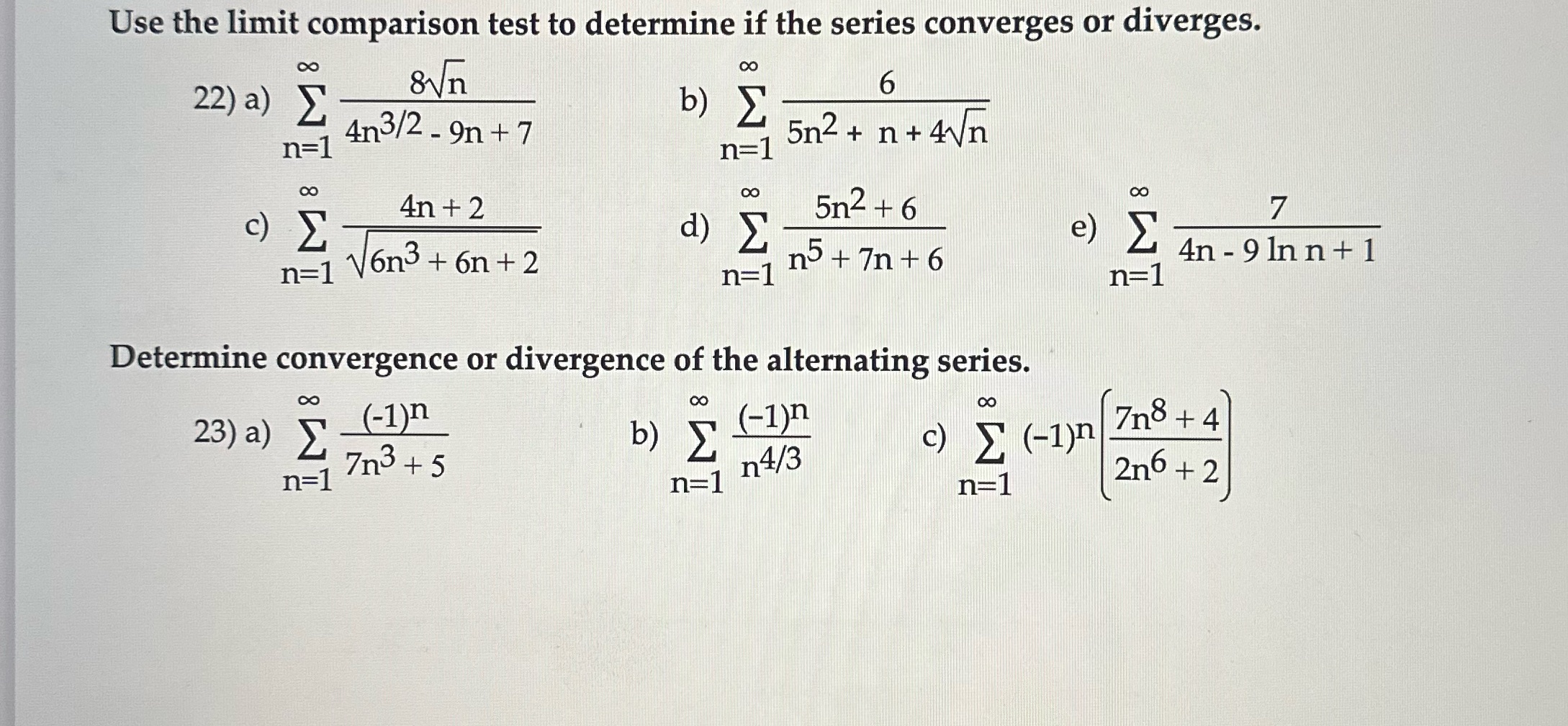 Use the limit comparison test to determine if the series converges or diverges.

22) a) $\sum_{n=1}^{\infty} \frac{8\sqrt{n}}{4n^{3/2} - 9n + 7}$

b) $\sum_{n=1}^{\infty} \frac{6}{5n^2 + n + 4\sqrt{n}}$

c) $\sum_{n=1}^{\infty} \frac{4n + 2}{\sqrt{6n^3 + 6n + 2}}$

d) $\sum_{n=1}^{\infty} \frac{5n^2 + 6}{n^5 + 7n + 6}$

e) $\sum_{n=1}^{\infty} \frac{7}{4n - 9 \ln n + 1}$

Determine convergence or divergence of the alternating series.

23) a) $\sum_{n=1}^{\infty} \frac{(-1)^n}{7n^3 + 5}$

b) $\sum_{n=1}^{\infty} \frac{(-1)^n}{n^{4/3}}$

c) $\sum_{n=1}^{\infty} (-1)^n \left(\frac{7n^8 + 4}{2n^6 + 2}\right)$